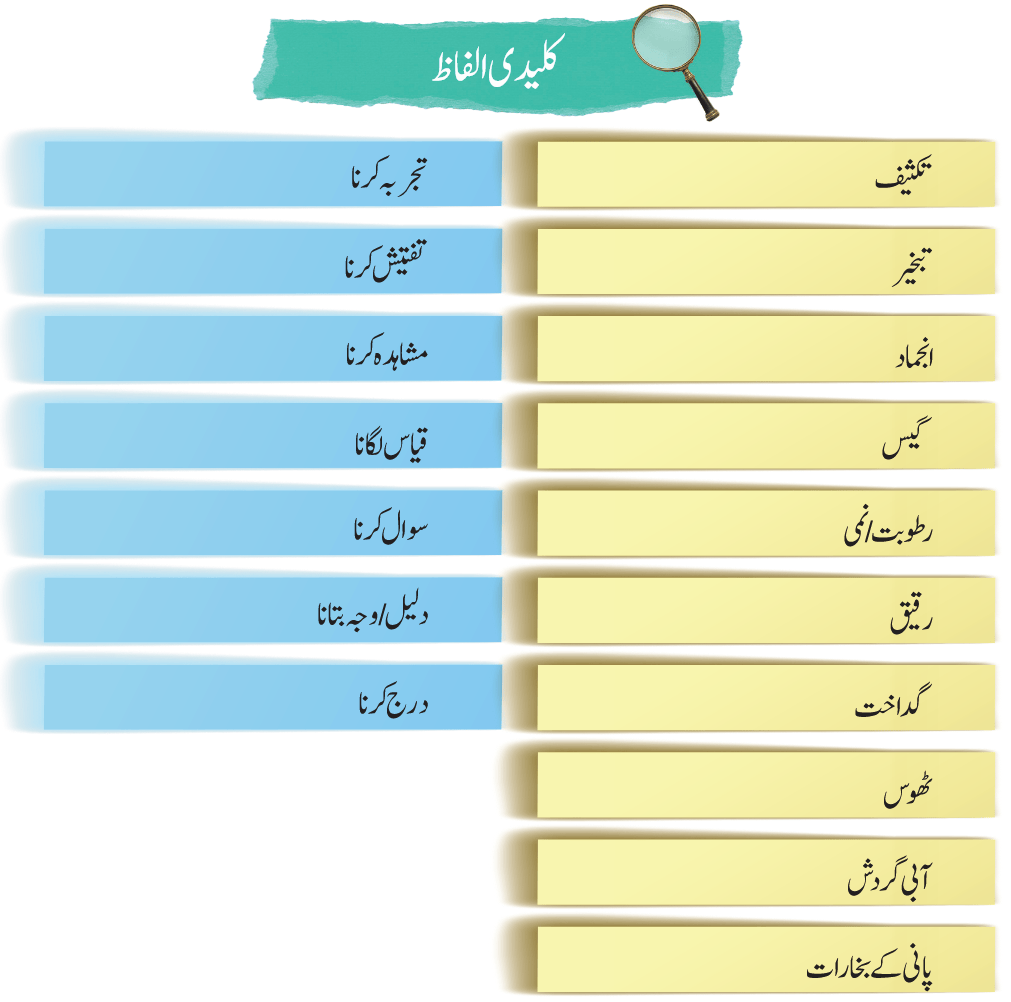 کلیدی الفاظ

تکثیف

تبخیر

انجماد

گیس

رطوبت/نمی

رقیق

گداخت

ٹھوس

آبی گردش

پانی کے بخارات

تجربہ کرنا

تفتیش کرنا

مشاہدہ کرنا

قیاس لگانا

سوال کرنا

دلیل/وجہ بتانا

درج کرنا